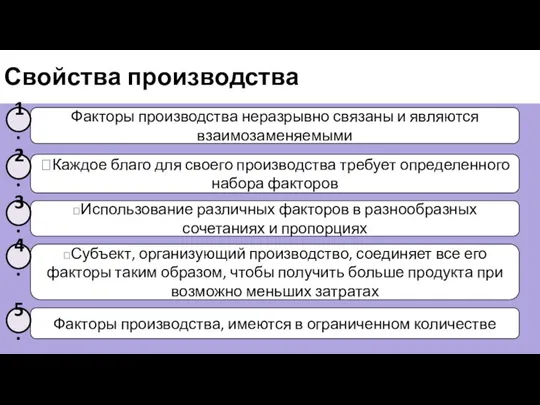 Свойства производства

1.
Факторы производства неразрывно связаны и являются взаимозаменяемыми

2.
Каждое благо для своего производства требует определенного набора факторов

3.
Использование различных факторов в разнообразных сочетаниях и пропорциях

4.
Субъект, организующий производство, соединяет все его факторы таким образом, чтобы получить больше продукта при возможно меньших затратах

5.
Факторы производства, имеются в ограниченном количестве